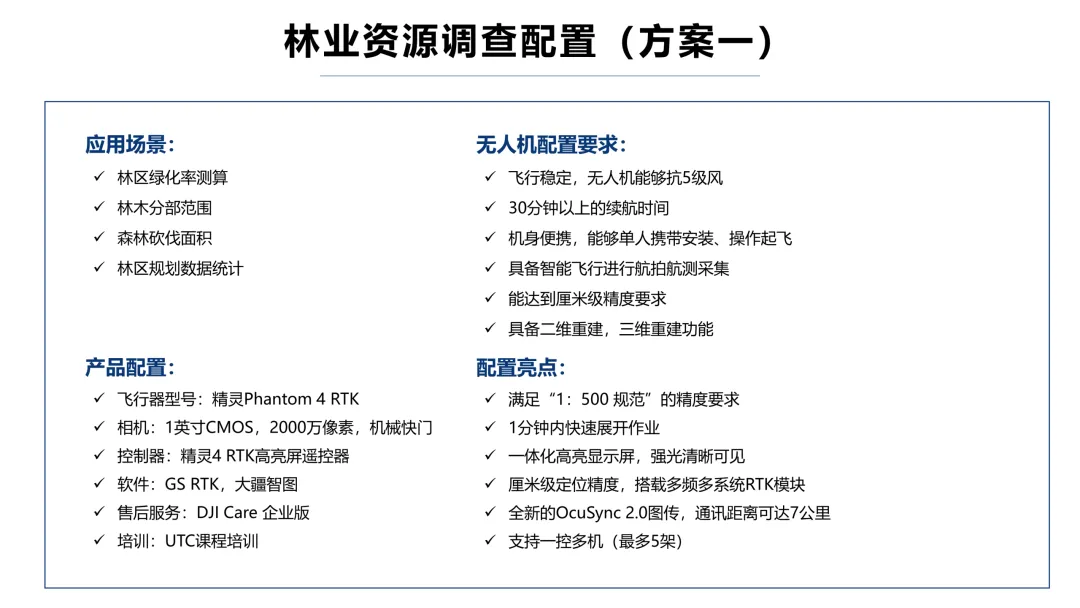 林业资源调查配置（方案一）

应用场景：
✓ 林区绿化率测算
✓ 林木分部范围
✓ 森林砍伐面积
✓ 林区规划数据统计

产品配置：
✓ 飞行器型号：精灵Phantom 4 RTK
✓ 相机：1英寸CMOS，2000万像素，机械快门
✓ 控制器：精灵4 RTK高亮屏遥控器
✓ 软件：GS RTK，大疆智图
✓ 售后服务：DJI Care 企业版
✓ 培训：UTC课程培训

无人机配置要求：
✓ 飞行稳定，无人机能够抗5级风
✓ 30分钟以上的续航时间
✓ 机身便携，能够单人携带安装、操作起飞
✓ 具备智能飞行进行航拍航测采集
✓ 能达到厘米级精度要求
✓ 具备二维重建，三维重建功能

配置亮点：
✓ 满足“1：500 规范”的精度要求
✓ 1分钟内快速展开作业
✓ 一体化高亮显示屏，强光清晰可见
✓ 厘米级定位精度，搭载多频多系统RTK模块
✓ 全新的OcuSync 2.0图传，通讯距离可达7公里
✓ 支持一控多机（最多5架）